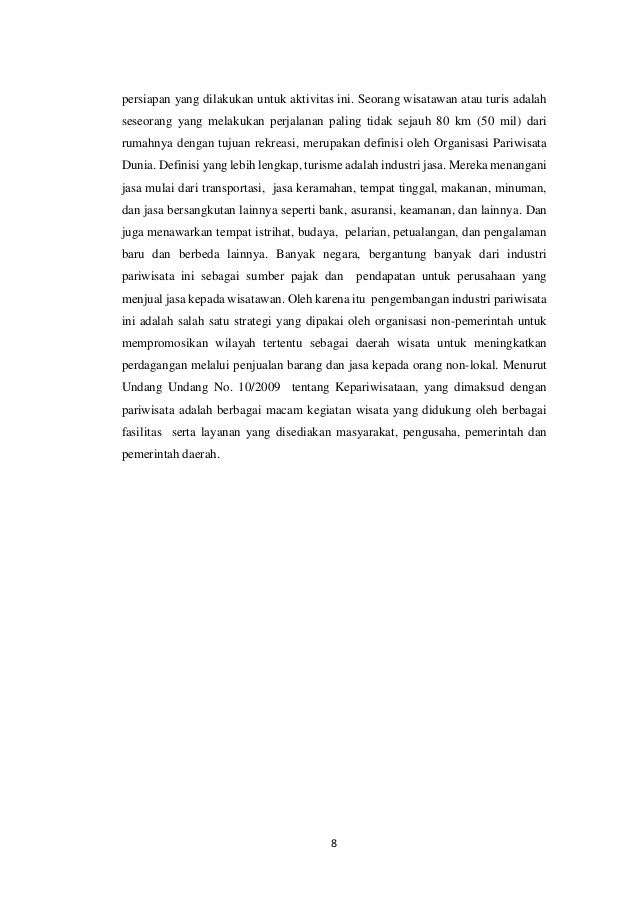 persiapan yang dilakukan untuk aktivitas ini. Seorang wisatawan atau turis adalah seseorang yang melakukan perjalanan paling tidak sejauh 80 km (50 mil) dari rumahnya dengan tujuan rekreasi, merupakan definisi oleh Organisasi Pariwisata Dunia. Definisi yang lebih lengkap, turisme adalah industri jasa. Mereka menangani jasa mulai dari transportasi, jasa keramahan, tempat tinggal, makanan, minuman, dan jasa bersangkutan lainnya seperti bank, asuransi, keamanan, dan lainnya. Dan juga menawarkan tempat istrihat, budaya, pelarian, petualangan, dan pengalaman baru dan berbeda lainnya. Banyak negara, bergantung banyak dari industri pariwisata ini sebagai sumber pajak dan pendapatan untuk perusahaan yang menjual jasa kepada wisatawan. Oleh karena itu pengembangan industri pariwisata ini adalah salah satu strategi yang dipakai oleh organisasi non-pemerintah untuk mempromosikan wilayah tertentu sebagai daerah wisata untuk meningkatkan perdagangan melalui penjualan barang dan jasa kepada orang non-lokal. Menurut Undang Undang No. 10/2009 tentang Kepariwisataan, yang dimaksud dengan pariwisata adalah berbagai macam kegiatan wisata yang didukung oleh berbagai fasilitas serta layanan yang disediakan masyarakat, pengusaha, pemerintah dan pemerintah daerah.

8